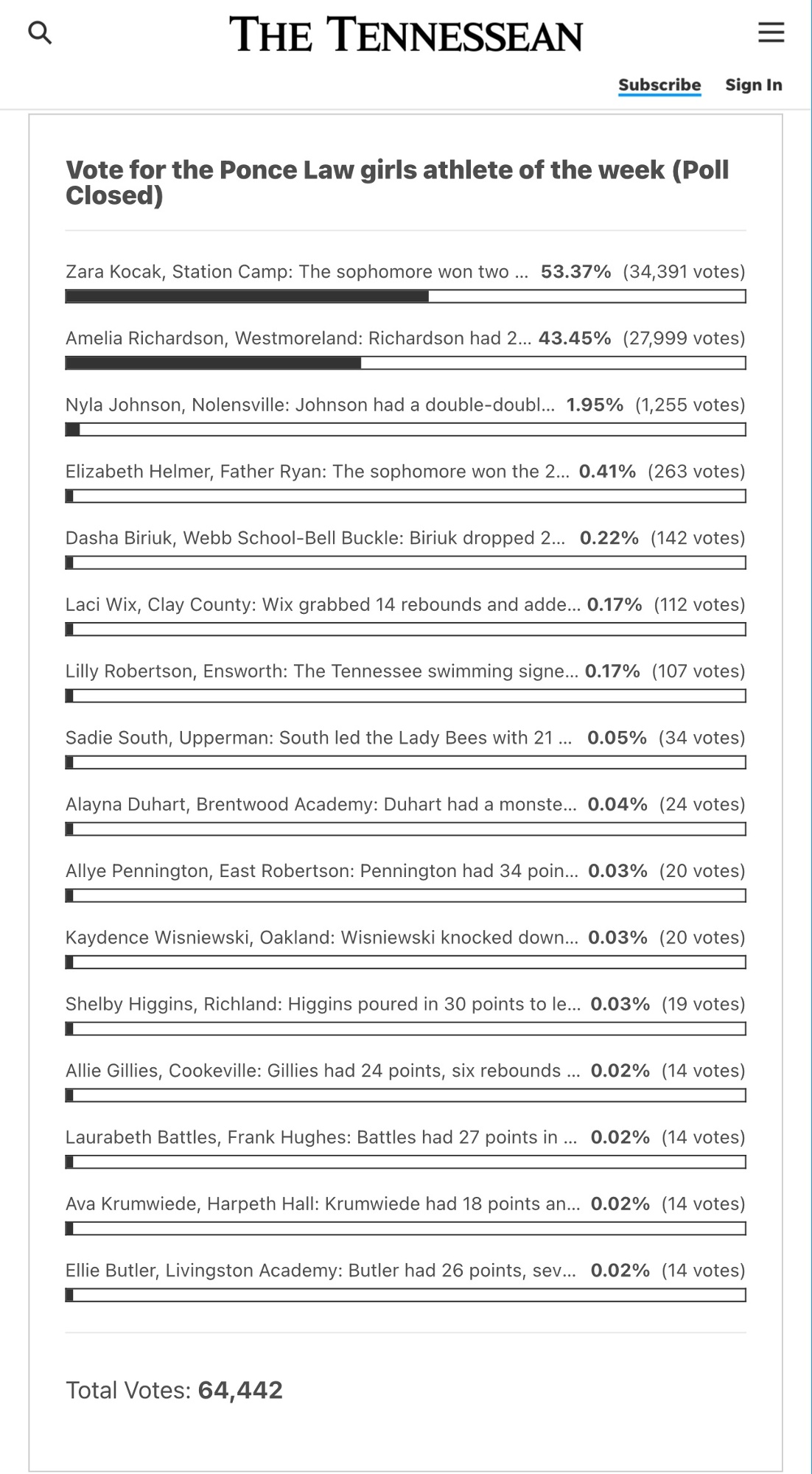 THE TENNESSEAN

Subscribe Sign In

Vote for the Ponce Law girls athlete of the week (Poll Closed)

Zara Kocak, Station Camp: The sophomore won two ... 53.37% (34,391 votes)

Amelia Richardson, Westmoreland: Richardson had 2... 43.45% (27,999 votes)

Nyla Johnson, Nolensville: Johnson had a double-doubl... 1.95% (1,255 votes)

Elizabeth Helmer, Father Ryan: The sophomore won the 2... 0.41% (263 votes)

Dasha Biriuk, Webb School-Bell Buckle: Biriuk dropped 2... 0.22% (142 votes)

Laci Wix, Clay County: Wix grabbed 14 rebounds and adde... 0.17% (112 votes)

Lilly Robertson, Ensworth: The Tennessee swimming signe... 0.17% (107 votes)

Sadie South, Upperman: South led the Lady Bees with 21 ... 0.05% (34 votes)

Alayna Duhart, Brentwood Academy: Duhart had a monste... 0.04% (24 votes)

Allye Pennington, East Robertson: Pennington had 34 poin... 0.03% (20 votes)

Kaydence Wisniewski, Oakland: Wisniewski knocked down... 0.03% (20 votes)

Shelby Higgins, Richland: Higgins poured in 30 points to le... 0.03% (19 votes)

Allie Gillies, Cookeville: Gillies had 24 points, six rebounds ... 0.02% (14 votes)

Laurabeth Battles, Frank Hughes: Battles had 27 points in ... 0.02% (14 votes)

Ava Krumwiede, Harpeth Hall: Krumwiede had 18 points an... 0.02% (14 votes)

Ellie Butler, Livingston Academy: Butler had 26 points, sev... 0.02% (14 votes)

Total Votes: 64,442